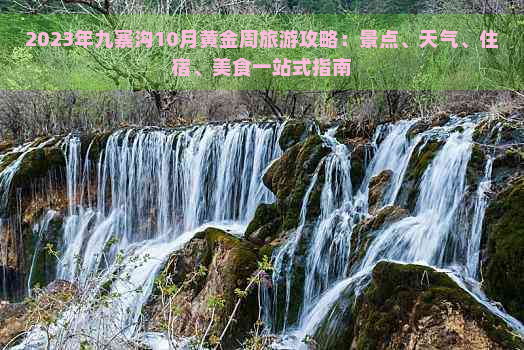 2023年九寨沟10月黄金周旅游攻略：景点、天气、住宿、美食一站式指南